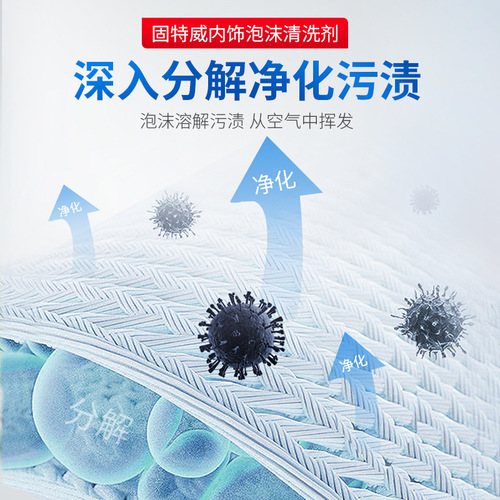 固特威内饰泡沫清洗剂

深入分解净化污渍

泡沫溶解污渍 从空气中挥发

净化

净化

净化

分解